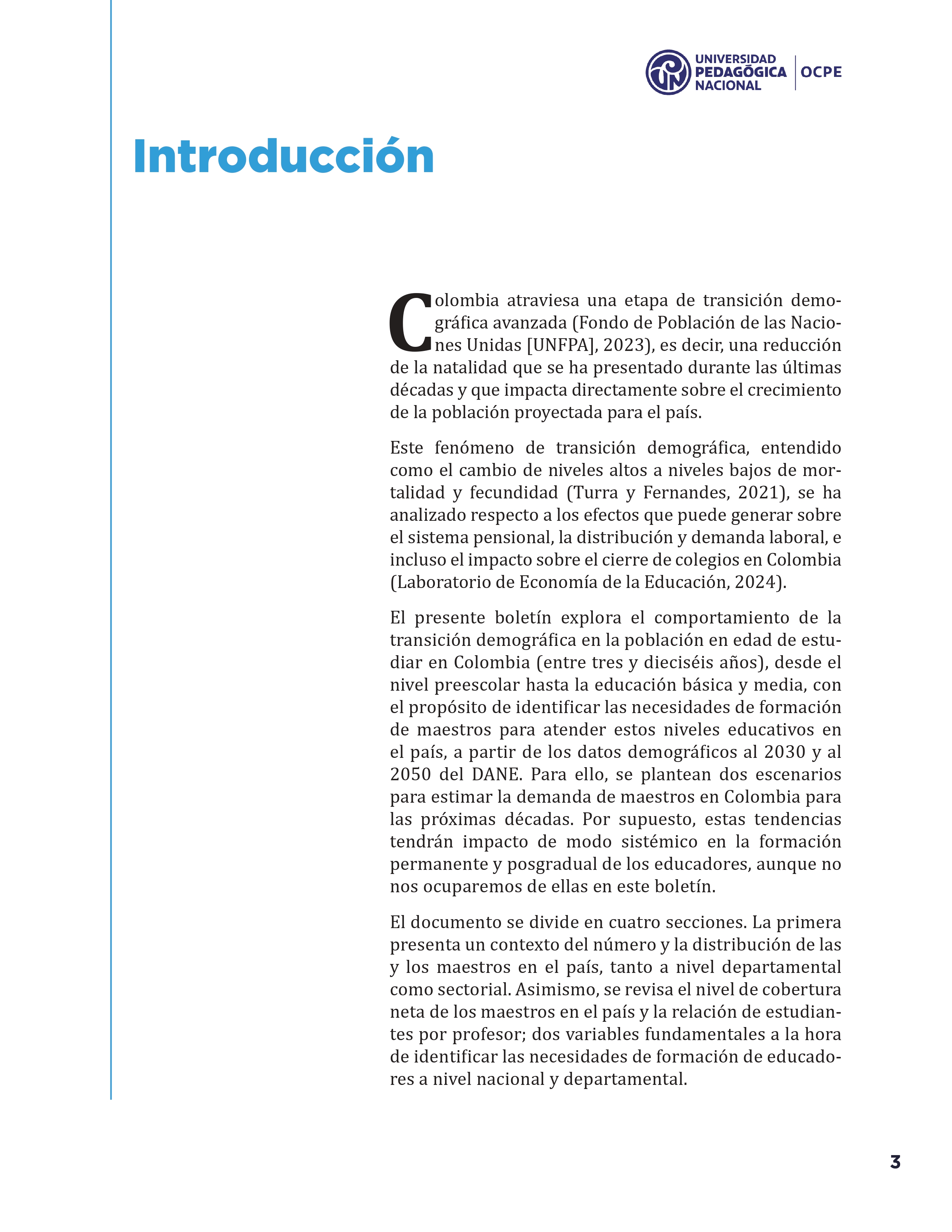 UNIVERSIDAD PEDAGÓGICA NACIONAL | OCPE

Introducción

Colombia atraviesa una etapa de transición demográfica avanzada (Fondo de Población de las Naciones Unidas [UNFPA], 2023), es decir, una reducción de la natalidad que se ha presentado durante las últimas décadas y que impacta directamente sobre el crecimiento de la población proyectada para el país.

Este fenómeno de transición demográfica, entendido como el cambio de niveles altos a niveles bajos de mortalidad y fecundidad (Turra y Fernandes, 2021), se ha analizado respecto a los efectos que puede generar sobre el sistema pensional, la distribución y demanda laboral, e incluso el impacto sobre el cierre de colegios en Colombia (Laboratorio de Economía de la Educación, 2024).

El presente boletín explora el comportamiento de la transición demográfica en la población en edad de estudiar en Colombia (entre tres y dieciséis años), desde el nivel preescolar hasta la educación básica y media, con el propósito de identificar las necesidades de formación de maestros para atender estos niveles educativos en el país, a partir de los datos demográficos al 2030 y al 2050 del DANE. Para ello, se plantean dos escenarios para estimar la demanda de maestros en Colombia para las próximas décadas. Por supuesto, estas tendencias tendrán impacto de modo sistémico en la formación permanente y posgradual de los educadores, aunque no nos ocuparemos de ellas en este boletín.

El documento se divide en cuatro secciones. La primera presenta un contexto del número y la distribución de las y los maestros en el país, tanto a nivel departamental como sectorial. Asimismo, se revisa el nivel de cobertura neta de los maestros en el país y la relación de estudiantes por profesor; dos variables fundamentales a la hora de identificar las necesidades de formación de educadores a nivel nacional y departamental.

3